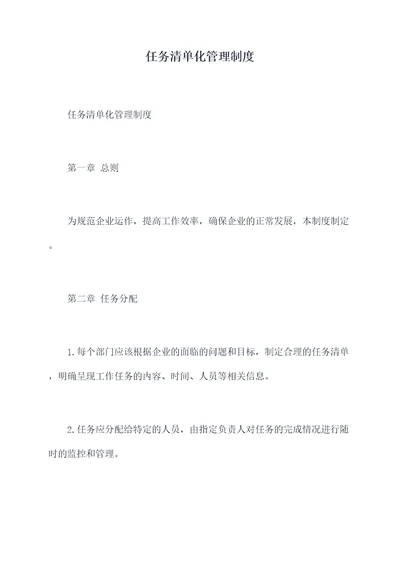 任务清单化管理制度

任务清单化管理制度

第一章 总则

为规范企业运作，提高工作效率，确保企业的正常发展，本制度制定。

第二章 任务分配

1.每个部门应该根据企业的面临的问题和目标，制定合理的任务清单，明确呈现工作任务的内容、时间、人员等相关信息。

2.任务应分配给特定的人员，由指定负责人对任务的完成情况进行随时的监控和管理。